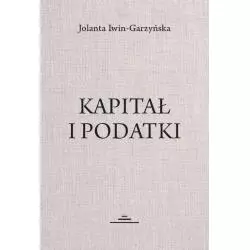 Jolanta Iwin-Garzyńska

KAPITAŁ
I PODATKI